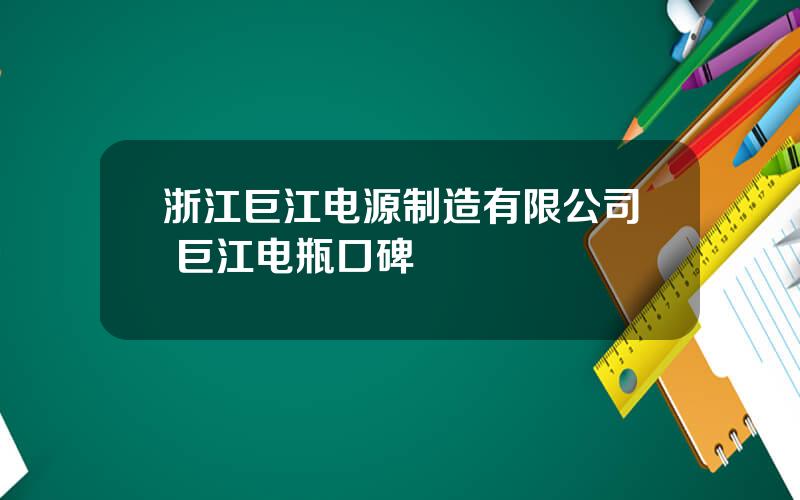 浙江巨江电源制造有限公司 巨江电瓶口碑